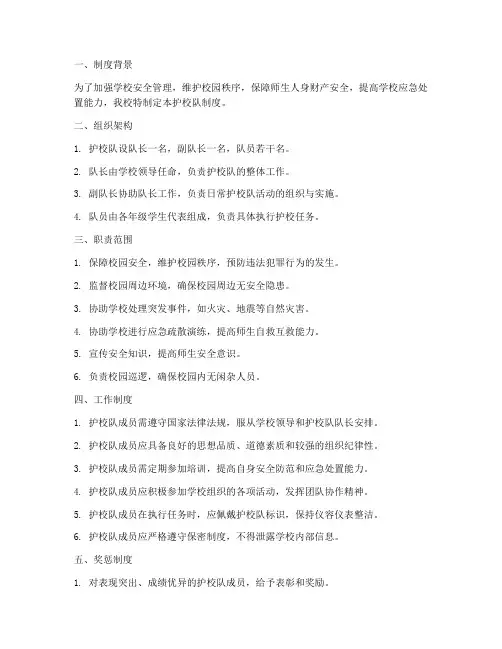 一、制度背景

为了加强学校安全管理，维护校园秩序，保障师生人身财产安全，提高学校应急处置能力，我校特制定本护校队制度。

二、组织架构

1. 护校队设队长一名，副队长一名，队员若干名。

2. 队长由学校领导任命，负责护校队的整体工作。

3. 副队长协助队长工作，负责日常护校队活动的组织与实施。

4. 队员由各年级学生代表组成，负责具体执行护校任务。

三、职责范围

1. 保障校园安全，维护校园秩序，预防违法犯罪行为的发生。

2. 监督校园周边环境，确保校园周边无安全隐患。

3. 协助学校处理突发事件，如火灾、地震等自然灾害。

4. 协助学校进行应急疏散演练，提高师生自救互救能力。

5. 宣传安全知识，提高师生安全意识。

6. 负责校园巡逻，确保校园内无闲杂人员。

四、工作制度

1. 护校队成员需遵守国家法律法规，服从学校领导和护校队队长安排。

2. 护校队成员应具备良好的思想品质、道德素质和较强的组织纪律性。

3. 护校队成员需定期参加培训，提高自身安全防范和应急处置能力。

4. 护校队成员应积极参加学校组织的各项活动，发挥团队协作精神。

5. 护校队成员在执行任务时，应佩戴护校队标识，保持仪容仪表整洁。

6. 护校队成员应严格遵守保密制度，不得泄露学校内部信息。

五、奖惩制度

1. 对表现突出、成绩优异的护校队成员，给予表彰和奖励。